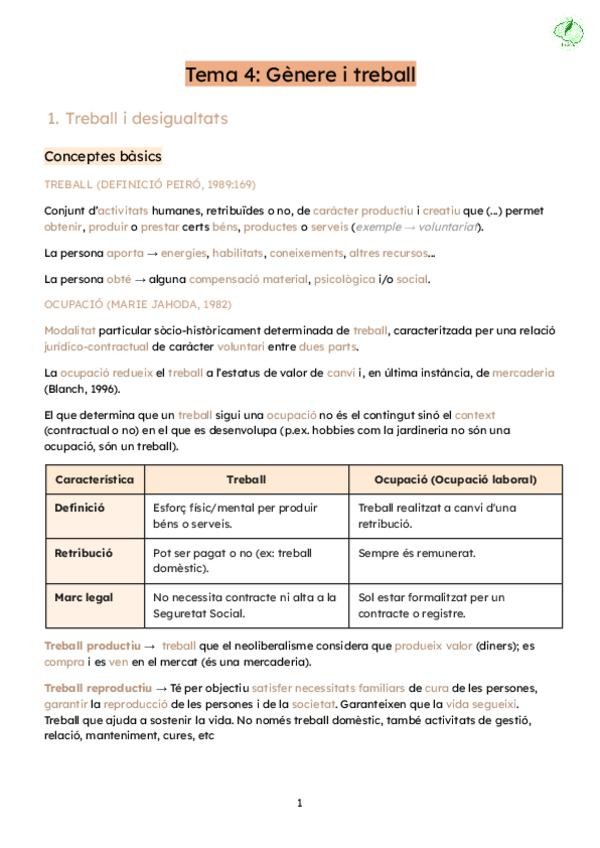 Tema 4: Gènere i treball

1. Treball i desigualtats

Conceptes bàsics

TREBALL (DEFINICIÓ PEIRÓ, 1989:169)

Conjunt d'activitats humanes, retribuïdes o no, de caràcter productiu i creatiu que (...) permet obtenir, produir o prestar certs béns, productes o serveis (exemple → voluntariat).

La persona aporta → energies, habilitats, coneixements, altres recursos...

La persona obté → alguna compensació material, psicològica i/o social.

OCUPACIÓ (MARIE JAHODA, 1982)

Modalitat particular sòcio-històricament determinada de treball, caracteritzada per una relació jurídico-contractual de caràcter voluntari entre dues parts.

La ocupació redueix el treball a l'estatus de valor de canvi i, en última instància, de mercaderia (Blanch, 1996).

El que determina que un treball sigui una ocupació no és el contingut sinó el context (contractual o no) en el que es desenvolupa (p.ex. hobbies com la jardineria no són una ocupació, són un treball).

| Característica | Treball | Ocupació (Ocupació laboral) |
|---|---|---|
| Definició | Esforç físic/mental per produir béns o serveis. | Treball realitzat a canvi d'una retribució. |
| Retribució | Pot ser pagat o no (ex: treball domèstic). | Sempre és remunerat. |
| Marc legal | No necessita contracte ni alta a la Seguretat Social. | Sol estar formalitzat per un contracte o registre. |

Treball productiu → treball que el neoliberalisme considera que produeix valor (diners); es compra i es ven en el mercat (és una mercaderia).

Treball reproductiu → Té per objectiu satisfer necessitats familiars de cura de les persones, garantir la reproducció de les persones i de la societat. Garanteixen que la vida segueixi. Treball que ajuda a sostenir la vida. No només treball domèstic, també activitats de gestió, relació, manteniment, cures, etc

1